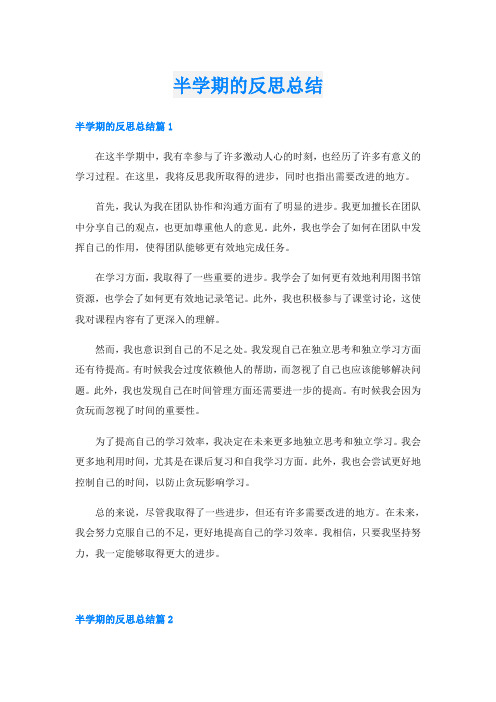 半学期的反思总结

半学期的反思总结篇 1

在这半学期中，我有幸参与了许多激动人心的时刻，也经历了许多有意义的学习过程。在这里，我将反思我所取得的进步，同时也指出需要改进的地方。

首先，我认为我在团队协作和沟通方面有了明显的进步。我更加擅长在团队中分享自己的观点，也更加尊重他人的意见。此外，我也学会了如何在团队中发挥自己的作用，使得团队能够更有效地完成任务。

在学习方面，我取得了一些重要的进步。我学会了如何更有效地利用图书馆资源，也学会了如何更有效地记录笔记。此外，我也积极参与了课堂讨论，这使我对课程内容有了更深入的理解。

然而，我也意识到自己的不足之处。我发现自己在独立思考和独立学习方面还有待提高。有时候我会过度依赖他人的帮助，而忽视了自己也应该能够解决问题。此外，我也发现自己在时间管理方面还需要进一步的提高。有时候我会因为贪玩而忽视了时间的重要性。

为了提高自己的学习效率，我决定在未来更多地独立思考和独立学习。我会更多地利用时间，尤其是在课后复习和自我学习方面。此外，我也会尝试更好地控制自己的时间，以防止贪玩影响学习。

总的来说，尽管我取得了一些进步，但还有许多需要改进的地方。在未来，我会努力克服自己的不足，更好地提高自己的学习效率。我相信，只要我坚持努力，我一定能够取得更大的进步。

半学期的反思总结篇 2